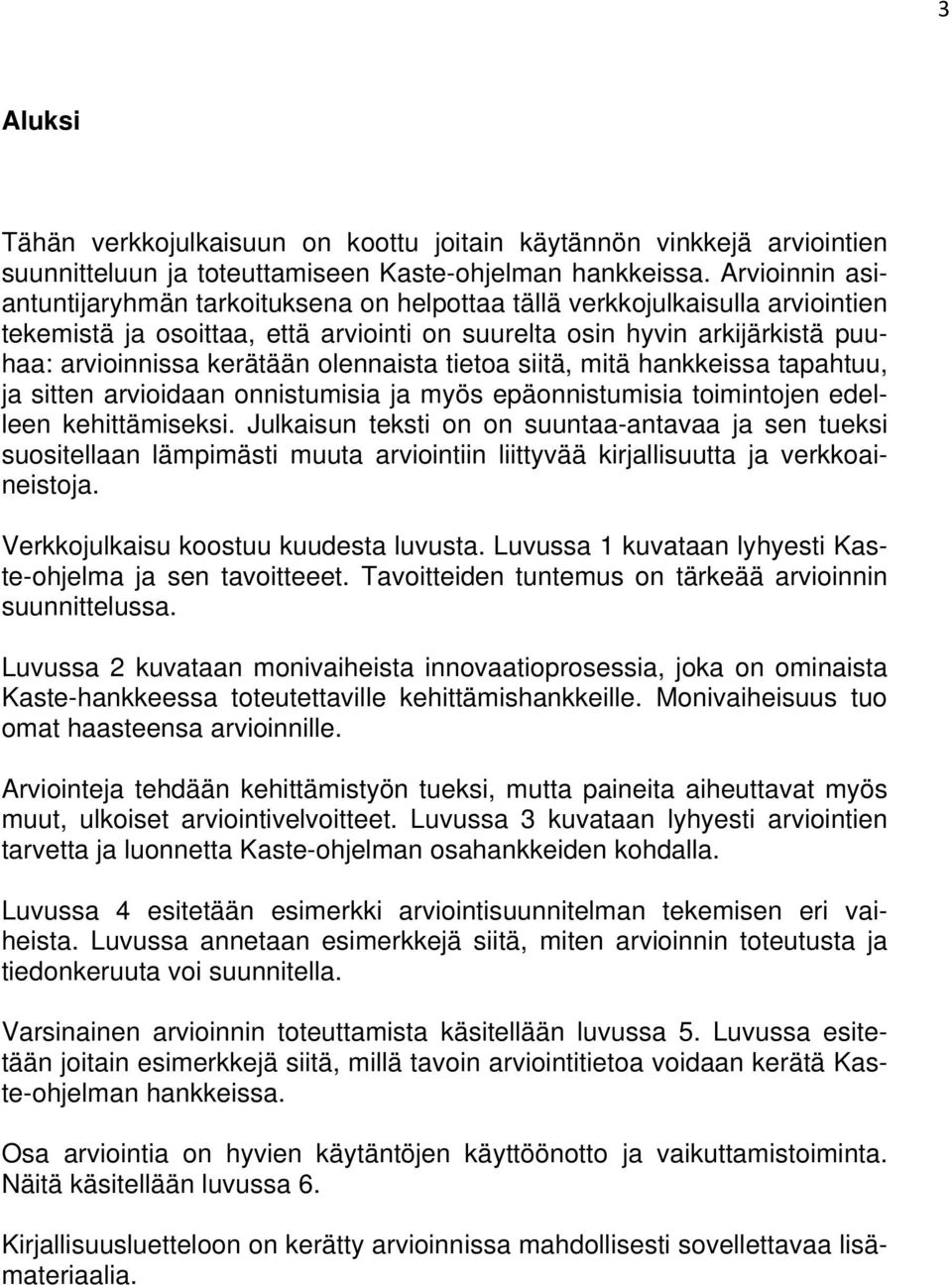 3

Aluksi

Tähän verkkojulkaisuun on koottu joitain käytännön vinkkejä arviointien suunnitteluun ja toteuttamiseen Kaste-ohjelman hankkeissa. Arvioinnin asiantuntijaryhmän tarkoituksena on helpottaa tällä verkkojulkaisulla arviointien tekemistä ja osoittaa, että arviointi on suurelta osin hyvin arkijärkistä puuhaa: arvioinnissa kerätään olennaista tietoa siitä, mitä hankkeissa tapahtuu, ja sitten arvioidaan onnistumisia ja myös epäonnistumisia toimintojen edelleen kehittämiseksi. Julkaisun teksti on on suuntaa-antavaa ja sen tueksi suositellaan lämpimästi muuta arviointiin liittyvää kirjallisuutta ja verkkoaineistoja.

Verkkojulkaisu koostuu kuudesta luvusta. Luvussa 1 kuvataan lyhyesti Kaste-ohjelma ja sen tavoitteeet. Tavoitteiden tuntemus on tärkeää arvioinnin suunnittelussa.

Luvussa 2 kuvataan monivaiheista innovaatioprosessia, joka on ominaista Kaste-hankkeessa toteutettaville kehittämishankkeille. Monivaiheisuus tuo omat haasteensa arvioinnille.

Arviointeja tehdään kehittämistyön tueksi, mutta paineita aiheuttavat myös muut, ulkoiset arviointivelvoitteet. Luvussa 3 kuvataan lyhyesti arviointien tarvetta ja luonnetta Kaste-ohjelman osahankkeiden kohdalla.

Luvussa 4 esitetään esimerkki arviointisuunnitelman tekemisen eri vaiheista. Luvussa annetaan esimerkkejä siitä, miten arvioinnin toteutusta ja tiedonkeruuta voi suunnitella.

Varsinainen arvioinnin toteuttamista käsitellään luvussa 5. Luvussa esitetään joitain esimerkkejä siitä, millä tavoin arviointitietoa voidaan kerätä Kaste-ohjelman hankkeissa.

Osa arviointia on hyvien käytäntöjen käyttöönotto ja vaikuttamistoiminta. Näitä käsitellään luvussa 6.

Kirjallisuusluetteloon on kerätty arvioinnissa mahdollisesti sovellettavaa lisämateriaalia.